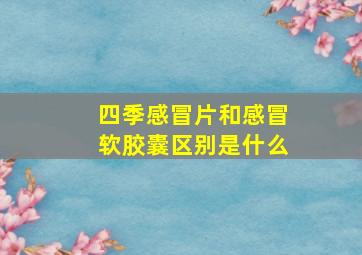 四季感冒片和感冒软胶囊区别是什么